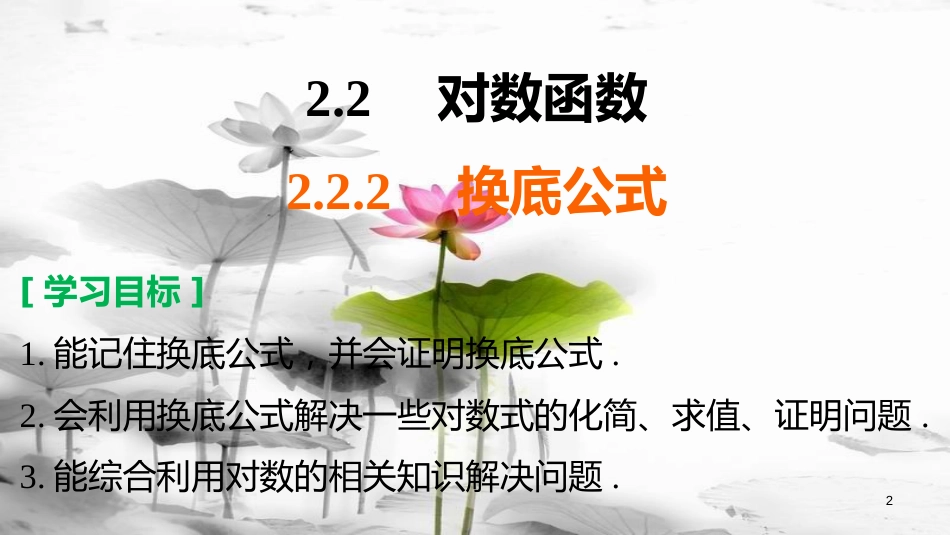 2.2　对数函数

2.2.2　换底公式

[ 学习目标 ]

1. 能记住换底公式，并会证明换底公式 .

2. 会利用换底公式解决一些对数式的化简、求值、证明问题 .

3. 能综合利用对数的相关知识解决问题 .

2